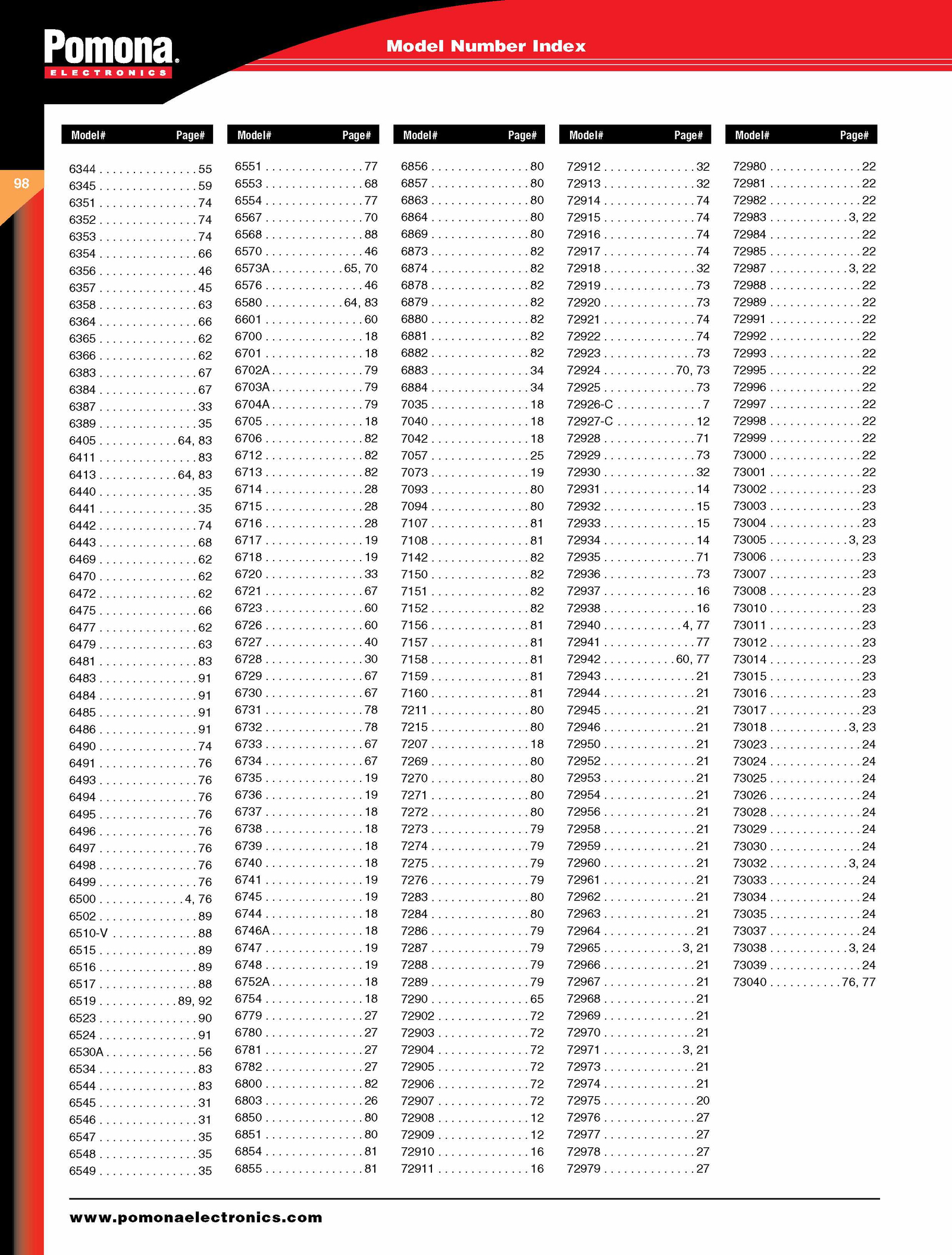 Pomona
ELECTRONICS

Model Number Index

98

| Model# | Page# |
|---|---|
| 6344 | 55 |
| 6345 | 59 |
| 6351 | 74 |
| 6352 | 74 |
| 6353 | 74 |
| 6354 | 66 |
| 6356 | 46 |
| 6357 | 45 |
| 6358 | 63 |
| 6364 | 66 |
| 6365 | 62 |
| 6366 | 62 |
| 6383 | 67 |
| 6384 | 67 |
| 6387 | 33 |
| 6389 | 35 |
| 6405 | 64, 83 |
| 6411 | 83 |
| 6413 | 64, 83 |
| 6440 | 35 |
| 6441 | 35 |
| 6442 | 74 |
| 6443 | 68 |
| 6469 | 62 |
| 6470 | 62 |
| 6472 | 62 |
| 6475 | 66 |
| 6477 | 62 |
| 6479 | 63 |
| 6481 | 83 |
| 6483 | 91 |
| 6484 | 91 |
| 6485 | 91 |
| 6486 | 91 |
| 6490 | 74 |
| 6491 | 76 |
| 6493 | 76 |
| 6494 | 76 |
| 6495 | 76 |
| 6496 | 76 |
| 6497 | 76 |
| 6498 | 76 |
| 6499 | 76 |
| 6500 | 4, 76 |
| 6502 | 89 |
| 6510-V | 88 |
| 6515 | 89 |
| 6516 | 89 |
| 6517 | 88 |
| 6519 | 89, 92 |
| 6523 | 90 |
| 6524 | 91 |
| 6530A | 56 |
| 6534 | 83 |
| 6544 | 83 |
| 6545 | 31 |
| 6546 | 31 |
| 6547 | 35 |
| 6548 | 35 |
| 6549 | 35 |

| Model# | Page# |
|---|---|
| 6551 | 77 |
| 6553 | 68 |
| 6554 | 77 |
| 6567 | 70 |
| 6568 | 88 |
| 6570 | 46 |
| 6573A | 65, 70 |
| 6576 | 46 |
| 6580 | 64, 83 |
| 6601 | 60 |
| 6700 | 18 |
| 6701 | 18 |
| 6702A | 79 |
| 6703A | 79 |
| 6704A | 79 |
| 6705 | 18 |
| 6706 | 82 |
| 6712 | 82 |
| 6713 | 82 |
| 6714 | 28 |
| 6715 | 28 |
| 6716 | 28 |
| 6717 | 19 |
| 6718 | 19 |
| 6720 | 33 |
| 6721 | 67 |
| 6723 | 60 |
| 6726 | 60 |
| 6727 | 40 |
| 6728 | 30 |
| 6729 | 67 |
| 6730 | 67 |
| 6731 | 78 |
| 6732 | 78 |
| 6733 | 67 |
| 6734 | 67 |
| 6735 | 19 |
| 6736 | 19 |
| 6737 | 18 |
| 6738 | 18 |
| 6739 | 18 |
| 6740 | 18 |
| 6741 | 19 |
| 6745 | 19 |
| 6744 | 18 |
| 6746A | 18 |
| 6747 | 19 |
| 6748 | 19 |
| 6752A | 18 |
| 6754 | 18 |
| 6779 | 27 |
| 6780 | 27 |
| 6781 | 27 |
| 6782 | 27 |
| 6800 | 82 |
| 6803 | 26 |
| 6850 | 80 |
| 6851 | 80 |
| 6854 | 81 |
| 6855 | 81 |

| Model# | Page# |
|---|---|
| 6856 | 80 |
| 6857 | 80 |
| 6863 | 80 |
| 6864 | 80 |
| 6869 | 80 |
| 6873 | 82 |
| 6874 | 82 |
| 6878 | 82 |
| 6879 | 82 |
| 6880 | 82 |
| 6881 | 82 |
| 6882 | 82 |
| 6883 | 34 |
| 6884 | 34 |
| 7035 | 18 |
| 7040 | 18 |
| 7042 | 18 |
| 7057 | 25 |
| 7073 | 19 |
| 7093 | 80 |
| 7094 | 80 |
| 7107 | 81 |
| 7108 | 81 |
| 7142 | 82 |
| 7150 | 82 |
| 7151 | 82 |
| 7152 | 82 |
| 7156 | 81 |
| 7157 | 81 |
| 7158 | 81 |
| 7159 | 81 |
| 7160 | 81 |
| 7211 | 80 |
| 7215 | 80 |
| 7207 | 18 |
| 7269 | 80 |
| 7270 | 80 |
| 7271 | 80 |
| 7272 | 80 |
| 7273 | 79 |
| 7274 | 79 |
| 7275 | 79 |
| 7276 | 79 |
| 7283 | 80 |
| 7284 | 80 |
| 7286 | 79 |
| 7287 | 79 |
| 7288 | 79 |
| 7289 | 79 |
| 7290 | 65 |
| 72902 | 72 |
| 72903 | 72 |
| 72904 | 72 |
| 72905 | 72 |
| 72906 | 72 |
| 72907 | 72 |
| 72908 | 12 |
| 72909 | 12 |
| 72910 | 16 |
| 72911 | 16 |

| Model# | Page# |
|---|---|
| 72912 | 32 |
| 72913 | 32 |
| 72914 | 74 |
| 72915 | 74 |
| 72916 | 74 |
| 72917 | 74 |
| 72918 | 32 |
| 72919 | 73 |
| 72920 | 73 |
| 72921 | 74 |
| 72922 | 74 |
| 72923 | 73 |
| 72924 | 70, 73 |
| 72925 | 73 |
| 72926-C | 7 |
| 72927-C | 12 |
| 72928 | 71 |
| 72929 | 73 |
| 72930 | 32 |
| 72931 | 14 |
| 72932 | 15 |
| 72933 | 15 |
| 72934 | 14 |
| 72935 | 71 |
| 72936 | 73 |
| 72937 | 16 |
| 72938 | 16 |
| 72940 | 4, 77 |
| 72941 | 77 |
| 72942 | 60, 77 |
| 72943 | 21 |
| 72944 | 21 |
| 72945 | 21 |
| 72946 | 21 |
| 72950 | 21 |
| 72952 | 21 |
| 72953 | 21 |
| 72954 | 21 |
| 72956 | 21 |
| 72958 | 21 |
| 72959 | 21 |
| 72960 | 21 |
| 72961 | 21 |
| 72962 | 21 |
| 72963 | 21 |
| 72964 | 21 |
| 72965 | 3, 21 |
| 72966 | 21 |
| 72967 | 21 |
| 72968 | 21 |
| 72969 | 21 |
| 72970 | 21 |
| 72971 | 3, 21 |
| 72973 | 21 |
| 72974 | 21 |
| 72975 | 20 |
| 72976 | 27 |
| 72977 | 27 |
| 72978 | 27 |
| 72979 | 27 |

| Model# | Page# |
|---|---|
| 72980 | 22 |
| 72981 | 22 |
| 72982 | 22 |
| 72983 | 3, 22 |
| 72984 | 22 |
| 72985 | 22 |
| 72987 | 3, 22 |
| 72988 | 22 |
| 72989 | 22 |
| 72991 | 22 |
| 72992 | 22 |
| 72993 | 22 |
| 72995 | 22 |
| 72996 | 22 |
| 72997 | 22 |
| 72998 | 22 |
| 72999 | 22 |
| 73000 | 22 |
| 73001 | 22 |
| 73002 | 23 |
| 73003 | 23 |
| 73004 | 23 |
| 73005 | 3, 23 |
| 73006 | 23 |
| 73007 | 23 |
| 73008 | 23 |
| 73010 | 23 |
| 73011 | 23 |
| 73012 | 23 |
| 73014 | 23 |
| 73015 | 23 |
| 73016 | 23 |
| 73017 | 23 |
| 73018 | 3, 23 |
| 73023 | 24 |
| 73024 | 24 |
| 73025 | 24 |
| 73026 | 24 |
| 73028 | 24 |
| 73029 | 24 |
| 73030 | 24 |
| 73032 | 3, 24 |
| 73033 | 24 |
| 73034 | 24 |
| 73035 | 24 |
| 73037 | 24 |
| 73038 | 3, 24 |
| 73039 | 24 |
| 73040 | 76, 77 |

www.pomonaelectronics.com